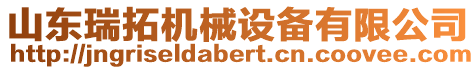 山东瑞拓机械设备有限公司
http://jngriseldabert.cn.coovee.com